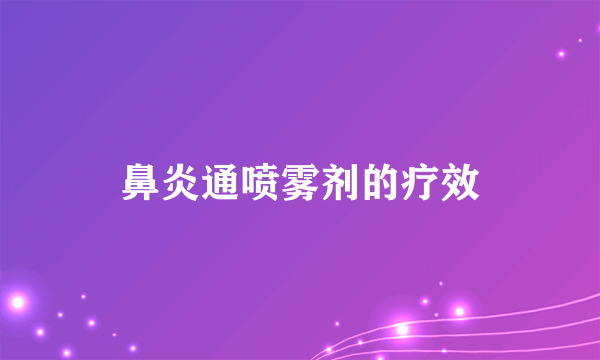 鼻炎通喷雾剂的疗效